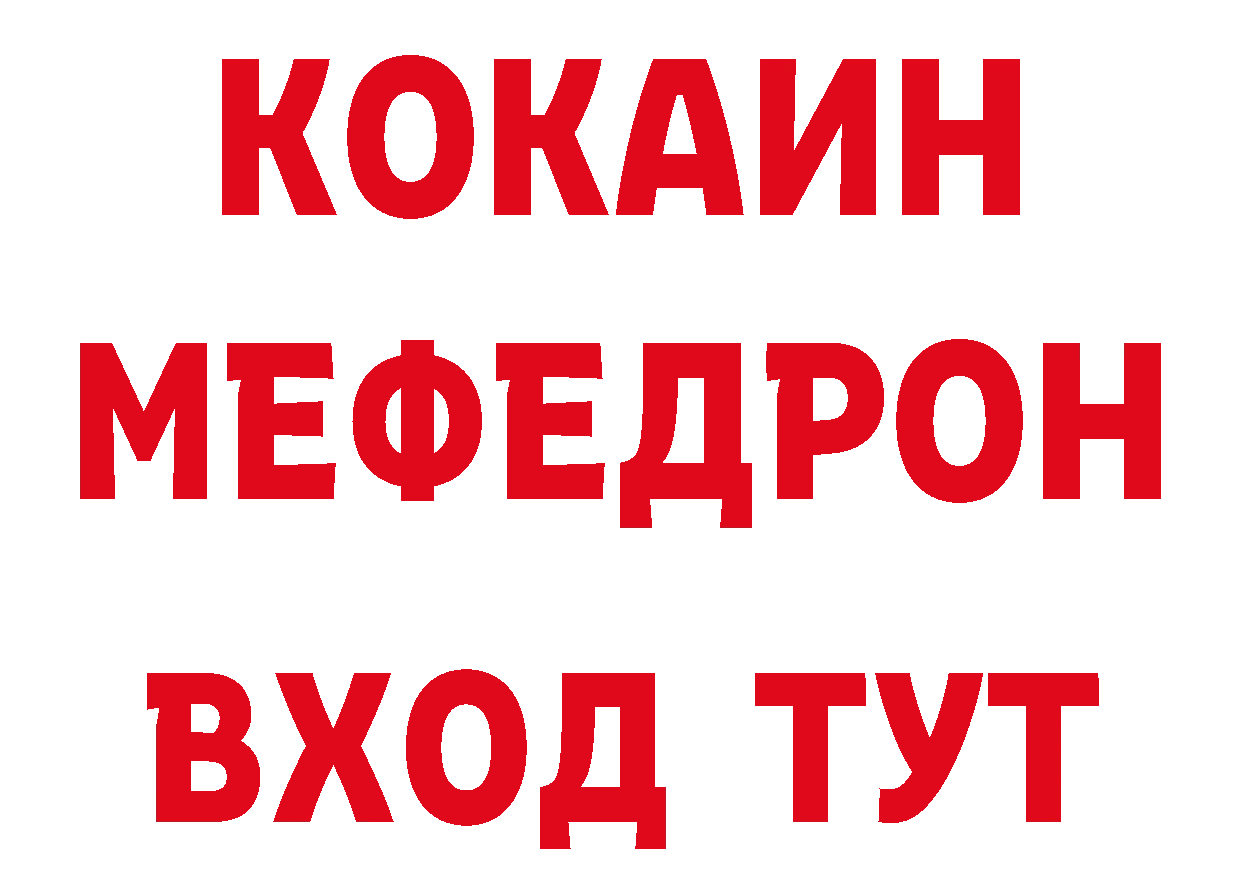 КОКАИН
МЕФЕДРОН
ВХОД ТУТ